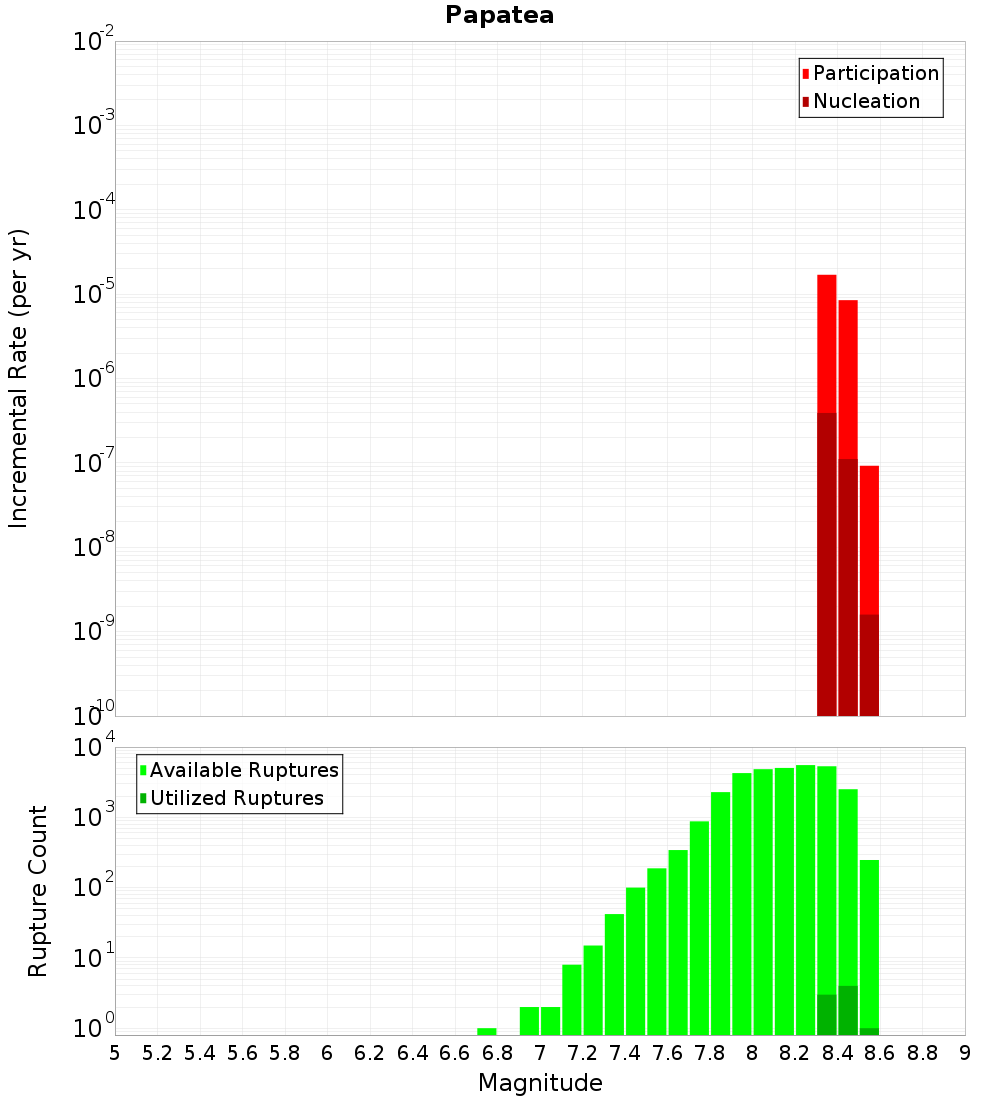 Papatea

Participation
Nucleation

Incremental Rate (per yr)

$10^{-2}$
$10^{-3}$
$10^{-4}$
$10^{-5}$
$10^{-6}$
$10^{-7}$
$10^{-8}$
$10^{-9}$
$10^{-10}$

Available Ruptures
Utilized Ruptures

Rupture Count

$10^{4}$
$10^{3}$
$10^{2}$
$10^{1}$
$10^{0}$

5 5.2 5.4 5.6 5.8 6 6.2 6.4 6.6 6.8 7 7.2 7.4 7.6 7.8 8 8.2 8.4 8.6 8.8 9

Magnitude